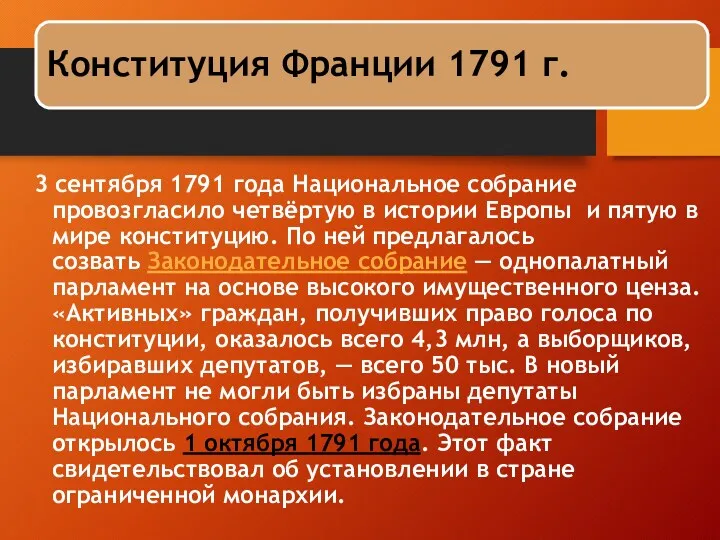 Конституция Франции 1791 г.

3 сентября 1791 года Национальное собрание провозгласило четвёртую в истории Европы и пятую в мире конституцию. По ней предлагалось созвать Законодательное собрание — однопалатный парламент на основе высокого имущественного ценза. «Активных» граждан, получивших право голоса по конституции, оказалось всего 4,3 млн, а выборщиков, избиравших депутатов, — всего 50 тыс. В новый парламент не могли быть избраны депутаты Национального собрания. Законодательное собрание открылось 1 октября 1791 года. Этот факт свидетельствовал об установлении в стране ограниченной монархии.